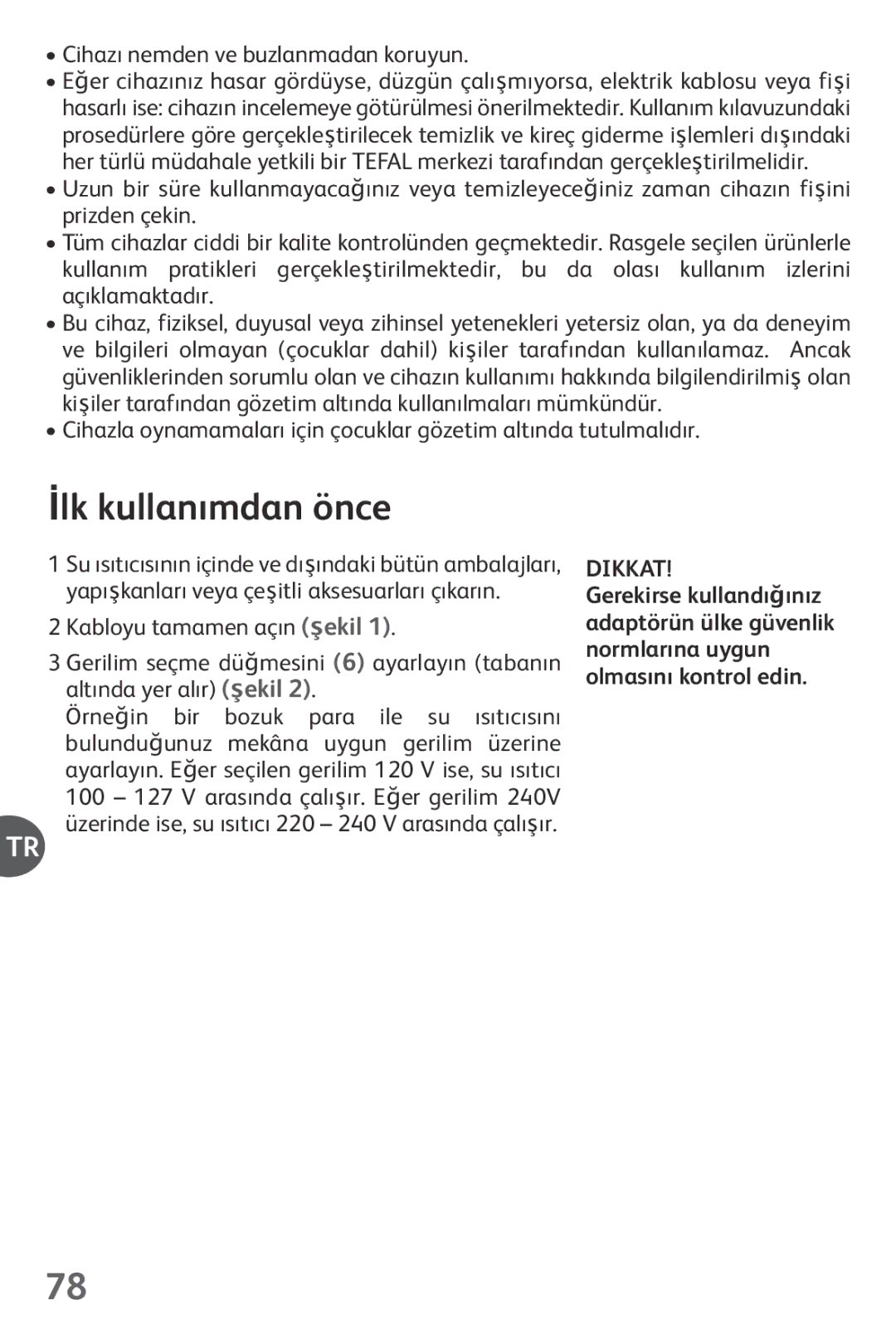 • Cihazı nemden ve buzlanmadan koruyun.
• Eğer cihazınız hasar gördüyse, düzgün çalışmıyorsa, elektrik kablosu veya fişi hasarlı ise: cihazın incelemeye götürülmesi önerilmektedir. Kullanım kılavuzundaki prosedürlere göre gerçekleştirilecek temizlik ve kireç giderme işlemleri dışındaki her türlü müdahale yetkili bir TEFAL merkezi tarafından gerçekleştirilmelidir.
• Uzun bir süre kullanmayacağınız veya temizleyeceğiniz zaman cihazın fişini prizden çekin.
• Tüm cihazlar ciddi bir kalite kontrolünden geçmektedir. Rasgele seçilen ürünlerle kullanım pratikleri gerçekleştirilmektedir, bu da olası kullanım izlerini açıklamaktadır.
• Bu cihaz, fiziksel, duyusal veya zihinsel yetenekleri yetersiz olan, ya da deneyim ve bilgileri olmayan (çocuklar dahil) kişiler tarafından kullanılamaz. Ancak güvenliklerinden sorumlu olan ve cihazın kullanımı hakkında bilgilendirilmiş olan kişiler tarafından gözetim altında kullanılmaları mümkündür.
• Cihazla oynamamaları için çocuklar gözetim altında tutulmalıdır.

İlk kullanımdan önce

1 Su ısıtıcısının içinde ve dışındaki bütün ambalajları, yapışkanları veya çeşitli aksesuarları çıkarın.

2 Kabloyu tamamen açın (şekil 1).

3 Gerilim seçme düğmesini (6) ayarlayın (tabanın altında yer alır) (şekil 2).
Örneğin bir bozuk para ile su ısıtıcısını bulunduğunuz mekâna uygun gerilim üzerine ayarlayın. Eğer seçilen gerilim 120 V ise, su ısıtıcı 100 – 127 V arasında çalışır. Eğer gerilim 240V üzerinde ise, su ısıtıcı 220 – 240 V arasında çalışır.

DIKKAT!
Gerekirse kullandığınız adaptörün ülke güvenlik normlarına uygun olmasını kontrol edin.

TR

78